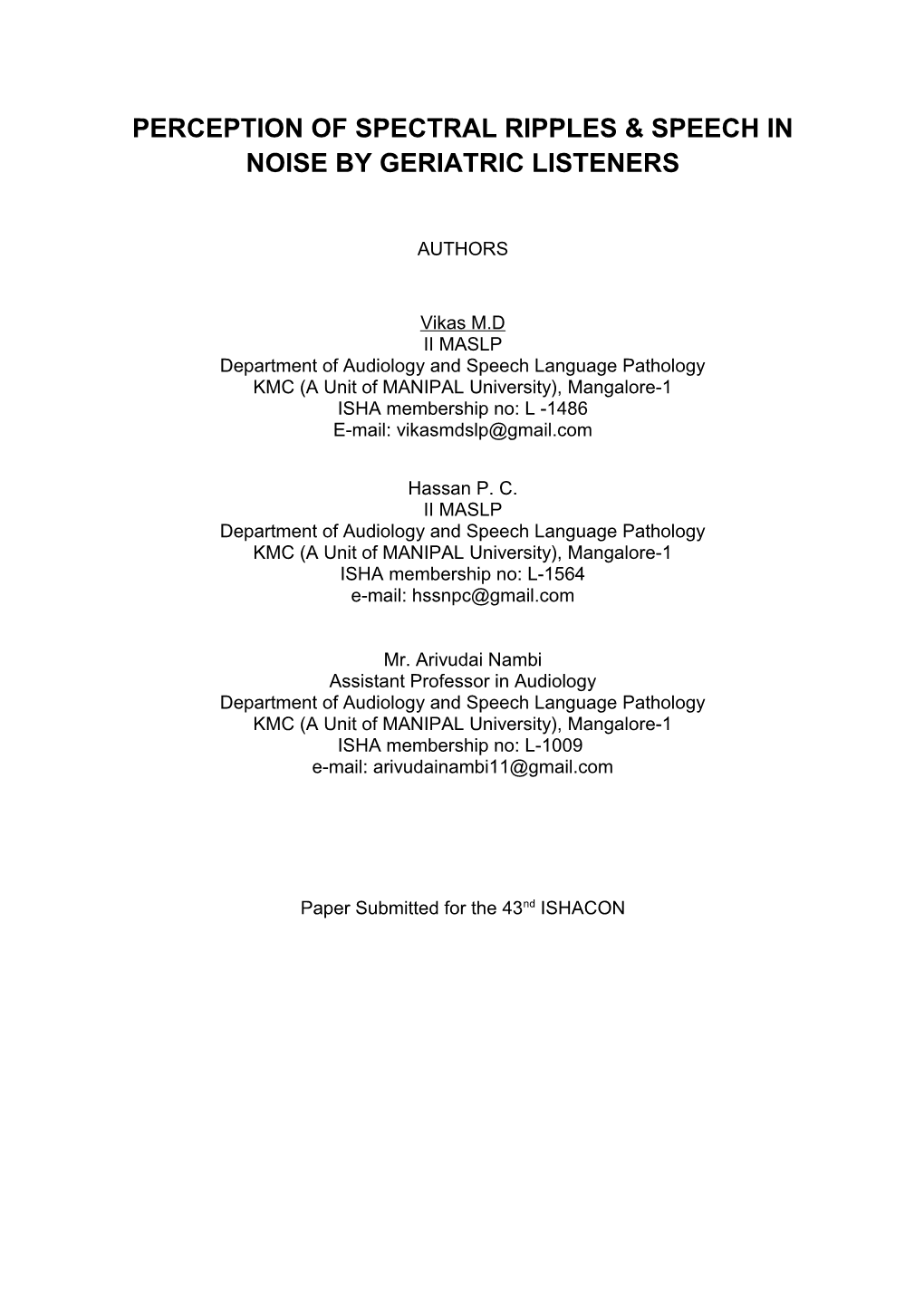 PERCEPTION OF SPECTRAL RIPPLES & SPEECH IN NOISE BY GERIATRIC LISTENERS

AUTHORS

Vikas M.D
II MASLP
Department of Audiology and Speech Language Pathology
KMC (A Unit of MANIPAL University), Mangalore-1
ISHA membership no: L -1486
E-mail: vikasmdslp@gmail.com

Hassan P. C.
II MASLP
Department of Audiology and Speech Language Pathology
KMC (A Unit of MANIPAL University), Mangalore-1
ISHA membership no: L-1564
e-mail: hssnpc@gmail.com

Mr. Arivudai Nambi
Assistant Professor in Audiology
Department of Audiology and Speech Language Pathology
KMC (A Unit of MANIPAL University), Mangalore-1
ISHA membership no: L-1009
e-mail: arivudainambi11@gmail.com

Paper Submitted for the 43$^{nd}$ ISHACON